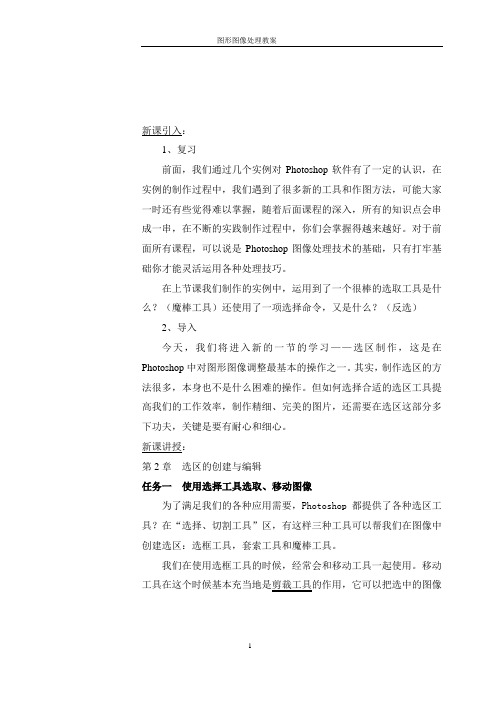 图形图像处理教案

新课引入：

1、复习

前面，我们通过几个实例对 Photoshop 软件有了一定的认识，在实例的制作过程中，我们遇到了很多新的工具和作图方法，可能大家一时还有些觉得难以掌握，随着后面课程的深入，所有的知识点会串成一串，在不断的实践制作过程中，你们会掌握得越来越好。对于前面所有课程，可以说是 Photoshop 图像处理技术的基础，只有打牢基础你才能灵活运用各种处理技巧。

在上节课我们制作的实例中，运用到了一个很棒的选取工具是什么？（魔棒工具）还使用了一项选择命令，又是什么？（反选）

2、导入

今天，我们将进入新的一节的学习——选区制作，这是在 Photoshop 中对图形图像调整最基本的操作之一。其实，制作选区的方法很多，本身也不是什么困难的操作。但如何选择合适的选区工具提高我们的工作效率，制作精细、完美的图片，还需要在选区这部分多下功夫，关键是要有耐心和细心。

新课讲授：

第 2 章　选区的创建与编辑

任务一　使用选择工具选取、移动图像

为了满足我们的各种应用需要，Photoshop 都提供了各种选区工具？在“选择、切割工具”区，有这样三种工具可以帮我们在图像中创建选区：选框工具，套索工具和魔棒工具。

我们在使用选框工具的时候，经常会和移动工具一起使用。移动工具在这个时候基本充当地是剪裁工具的作用，它可以把选中的图像

1